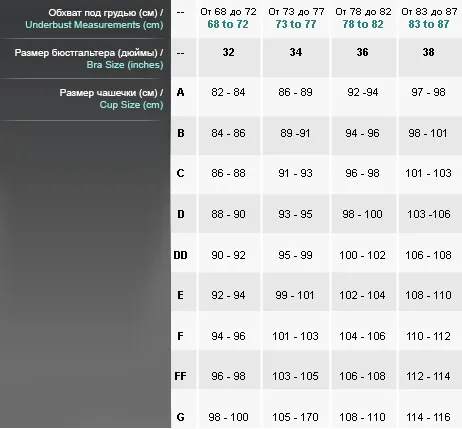 | Обхват под грудью (см) / Underbust Measurements (cm) | -- | От 68 до 72 68 to 72 | От 73 до 77 73 to 77 | От 78 до 82 78 to 82 | От 83 до 87 83 to 87 |
|---|---|---|---|---|---|
| Размер бюстгальтера (дюймы) / Bra Size (inches) | -- | 32 | 34 | 36 | 38 |
| Размер чашечки (см) / Cup Size (cm) | A | 82 - 84 | 86 - 89 | 92 -94 | 97 - 98 |
| | B | 84 - 86 | 89 -91 | 94 - 96 | 98 - 101 |
| | C | 86 - 88 | 91 - 93 | 96 - 98 | 101 - 103 |
| | D | 88 - 90 | 93 - 95 | 98 - 100 | 103 -106 |
| | DD | 90 - 92 | 95 - 99 | 100 - 102 | 106 - 108 |
| | E | 92 - 94 | 99 - 101 | 102 - 104 | 108 - 110 |
| | F | 94 - 96 | 101 - 103 | 104 - 106 | 110 - 112 |
| | FF | 96 - 98 | 103 - 105 | 106 - 108 | 112 - 114 |
| | G | 98 - 100 | 105 - 170 | 108 - 110 | 114 - 116 |